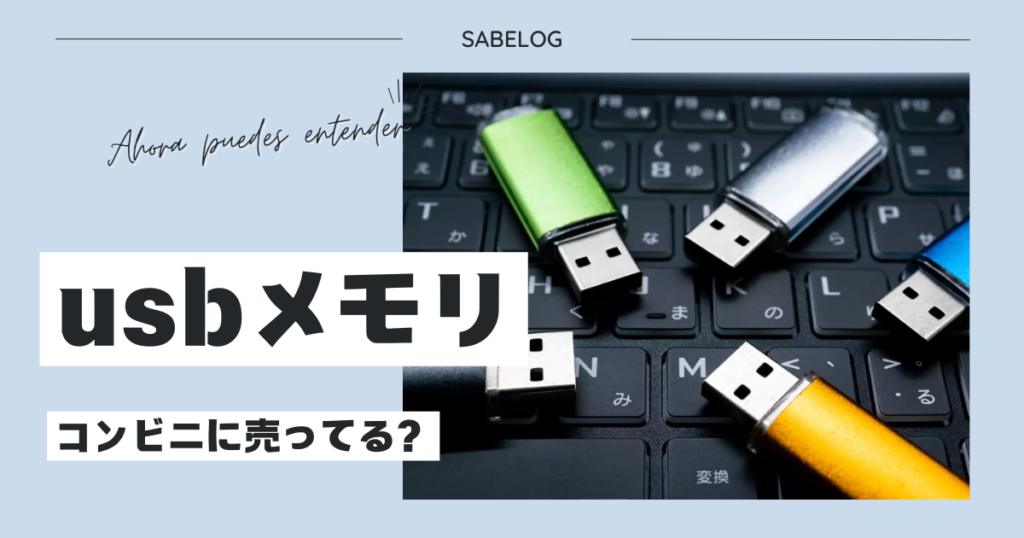 SABELOG

Ahora puedes entender

usbメモリ

コンビニに売ってる?